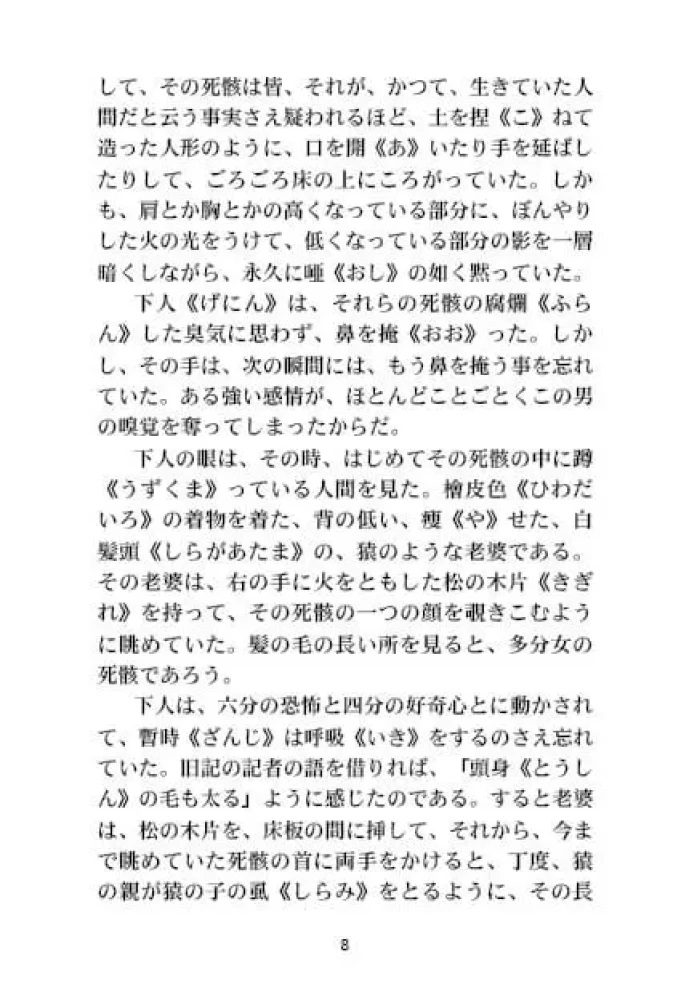 して、その死骸は皆、それが、かつて、生きていた人間だと云う事実さえ疑われるほど、土を捏《こ》ねて造った人形のように、口を開《あ》いたり手を延ばしたりして、ごろごろ床の上にころがっていた。しかも、肩とか胸とかの高くなっている部分に、ぼんやりした火の光をうけて、低くなっている部分の影を一層暗くしながら、永久に唖《おし》の如く黙っていた。

下人《げにん》は、それらの死骸の腐爛《ふらん》した臭気に思わず、鼻を掩《おお》った。しかし、その手は、次の瞬間には、もう鼻を掩う事を忘れていた。ある強い感情が、ほとんどことごとくこの男の嗅覚を奪ってしまったからだ。

下人の眼は、その時、はじめてその死骸の中に蹲《うずくま》っている人間を見た。檜皮色《ひわだいろ》の着物を着た、背の低い、痩《や》せた、白髪頭《しらがあたま》の、猿のような老婆である。その老婆は、右の手に火をともした松の木片《きぎれ》を持って、その死骸の一つの顔を覗きこむように眺めていた。髪の毛の長い所を見ると、多分女の死骸であろう。

下人は、六分の恐怖と四分の好奇心とに動かされて、暫時《ざんじ》は呼吸《いき》をするのさえ忘れていた。旧記の記者の語を借りれば、「頭身《とうしん》の毛も太る」ように感じたのである。すると老婆は、松の木片を、床板の間に挿して、それから、今まで眺めていた死骸の首に両手をかけると、丁度、猿の親が猿の子の虱《しらみ》をとるように、その長

8